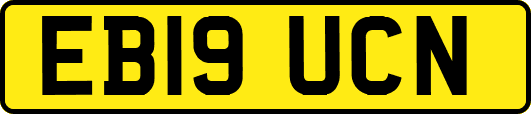 EB19 UCN